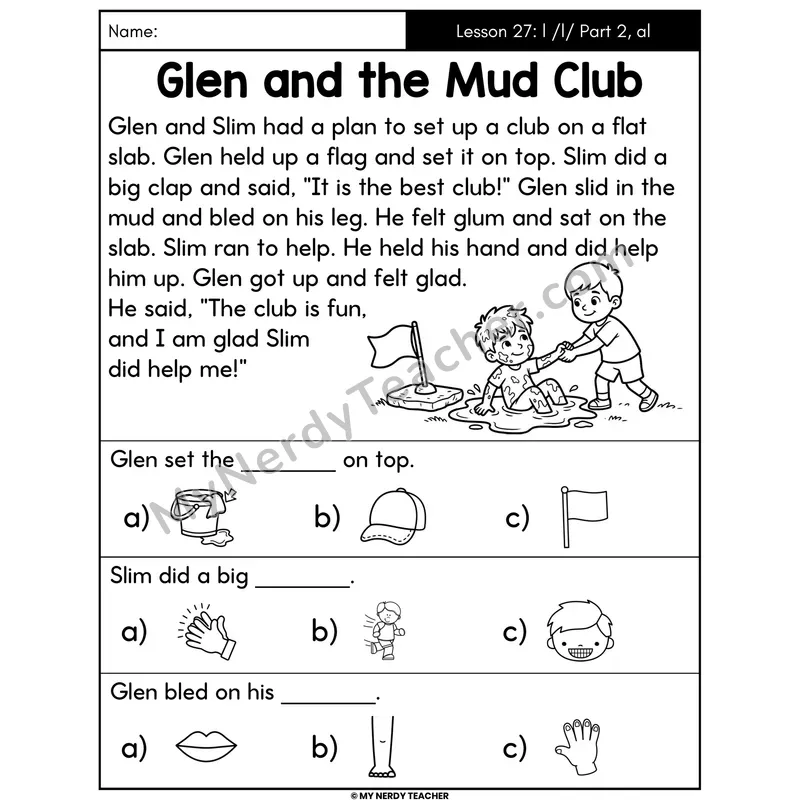 Name: Lesson 27: l /l/ Part 2, al

Glen and the Mud Club

Glen and Slim had a plan to set up a club on a flat slab. Glen held up a flag and set it on top. Slim did a big clap and said, "It is the best club!" Glen slid in the mud and bled on his leg. He felt glum and sat on the slab. Slim ran to help. He held his hand and did help him up. Glen got up and felt glad. He said, "The club is fun, and I am glad Slim did help me!"

MyNerdyTeacher.com

Glen set the ________ on top.

a) b) c)

Slim did a big ________.

a) b) c)

Glen bled on his ________.

a) b) c)

© MY NERDY TEACHER